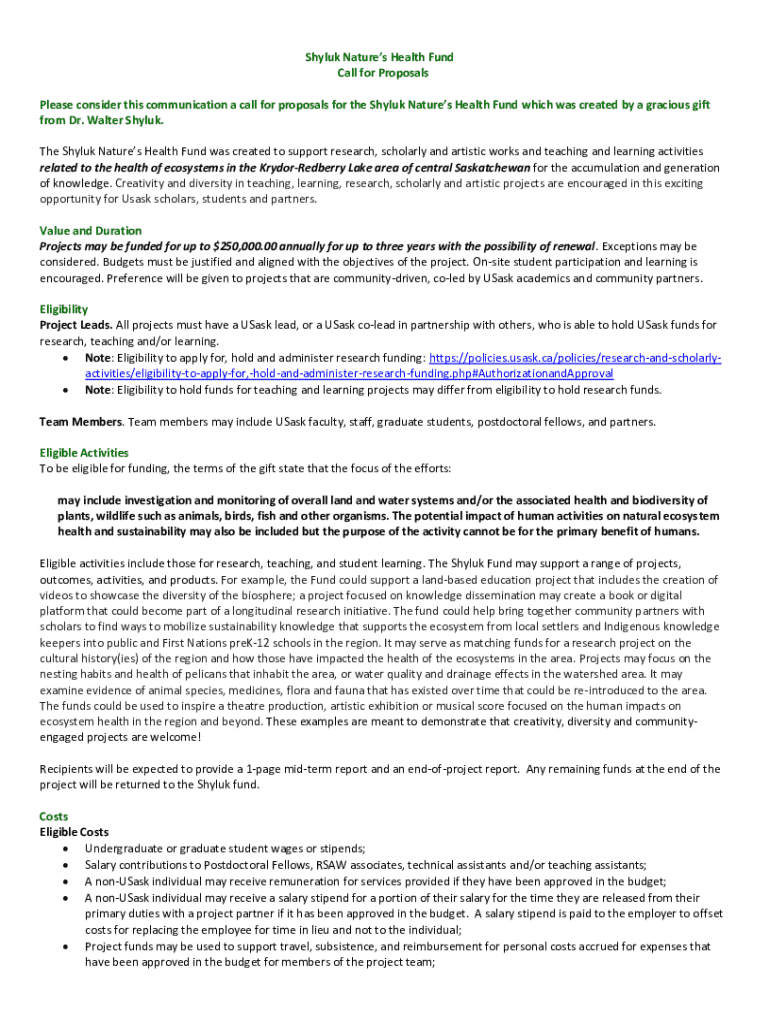 Shyluk Nature's Health Fund
Call for Proposals

Please consider this communication a call for proposals for the Shyluk Nature's Health Fund which was created by a gracious gift from Dr. Walter Shyluk.

The Shyluk Nature's Health Fund was created to support research, scholarly and artistic works and teaching and learning activities related to the health of ecosystems in the Krydor-Redberry Lake area of central Saskatchewan for the accumulation and generation of knowledge. Creativity and diversity in teaching, learning, research, scholarly and artistic projects are encouraged in this exciting opportunity for Usask scholars, students and partners.

Value and Duration
Projects may be funded for up to $250,000.00 annually for up to three years with the possibility of renewal. Exceptions may be considered. Budgets must be justified and aligned with the objectives of the project. On-site student participation and learning is encouraged. Preference will be given to projects that are community-driven, co-led by USask academics and community partners.

Eligibility
Project Leads. All projects must have a USask lead, or a USask co-lead in partnership with others, who is able to hold USask funds for research, teaching and/or learning.
• Note: Eligibility to apply for, hold and administer research funding: https://policies.usask.ca/policies/research-and-scholarly-activities/eligibility-to-apply-for,-hold-and-administer-research-funding.php#AuthorizationandApproval
• Note: Eligibility to hold funds for teaching and learning projects may differ from eligibility to hold research funds.

Team Members. Team members may include USask faculty, staff, graduate students, postdoctoral fellows, and partners.

Eligible Activities
To be eligible for funding, the terms of the gift state that the focus of the efforts:

may include investigation and monitoring of overall land and water systems and/or the associated health and biodiversity of plants, wildlife such as animals, birds, fish and other organisms. The potential impact of human activities on natural ecosystem health and sustainability may also be included but the purpose of the activity cannot be for the primary benefit of humans.

Eligible activities include those for research, teaching, and student learning. The Shyluk Fund may support a range of projects, outcomes, activities, and products. For example, the Fund could support a land-based education project that includes the creation of videos to showcase the diversity of the biosphere; a project focused on knowledge dissemination may create a book or digital platform that could become part of a longitudinal research initiative. The fund could help bring together community partners with scholars to find ways to mobilize sustainability knowledge that supports the ecosystem from local settlers and Indigenous knowledge keepers into public and First Nations preK-12 schools in the region. It may serve as matching funds for a research project on the cultural history(ies) of the region and how those have impacted the health of the ecosystems in the area. Projects may focus on the nesting habits and health of pelicans that inhabit the area, or water quality and drainage effects in the watershed area. It may examine evidence of animal species, medicines, flora and fauna that has existed over time that could be re-introduced to the area. The funds could be used to inspire a theatre production, artistic exhibition or musical score focused on the human impacts on ecosystem health in the region and beyond. These examples are meant to demonstrate that creativity, diversity and community-engaged projects are welcome!

Recipients will be expected to provide a 1-page mid-term report and an end-of-project report. Any remaining funds at the end of the project will be returned to the Shyluk fund.

Costs
Eligible Costs
• Undergraduate or graduate student wages or stipends;
• Salary contributions to Postdoctoral Fellows, RSAW associates, technical assistants and/or teaching assistants;
• A non-USask individual may receive remuneration for services provided if they have been approved in the budget;
• A non-USask individual may receive a salary stipend for a portion of their salary for the time they are released from their primary duties with a project partner if it has been approved in the budget. A salary stipend is paid to the employer to offset costs for replacing the employee for time in lieu and not to the individual;
• Project funds may be used to support travel, subsistence, and reimbursement for personal costs accrued for expenses that have been approved in the budget for members of the project team;